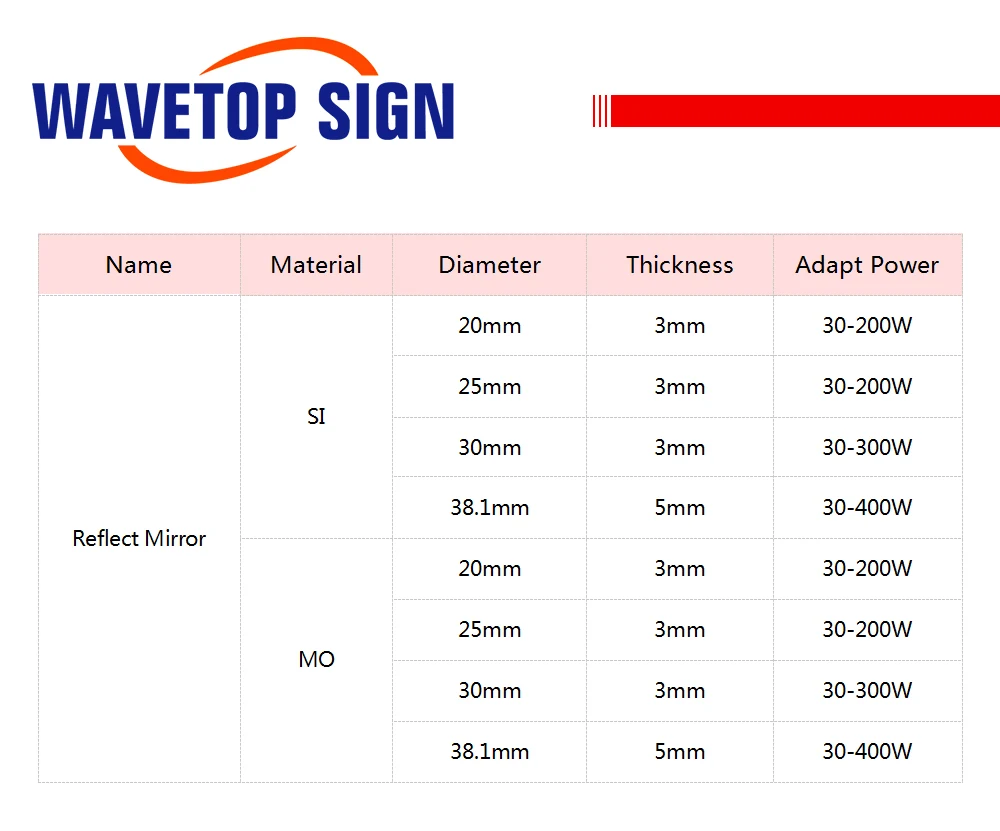 WAVETOP SIGN

| Name | Material | Diameter | Thickness | Adapt Power |
|---|---|---|---|---|
| Reflect Mirror | SI | 20mm | 3mm | 30-200W |
| | | 25mm | 3mm | 30-200W |
| | | 30mm | 3mm | 30-300W |
| | | 38.1mm | 5mm | 30-400W |
| | MO | 20mm | 3mm | 30-200W |
| | | 25mm | 3mm | 30-200W |
| | | 30mm | 3mm | 30-300W |
| | | 38.1mm | 5mm | 30-400W |